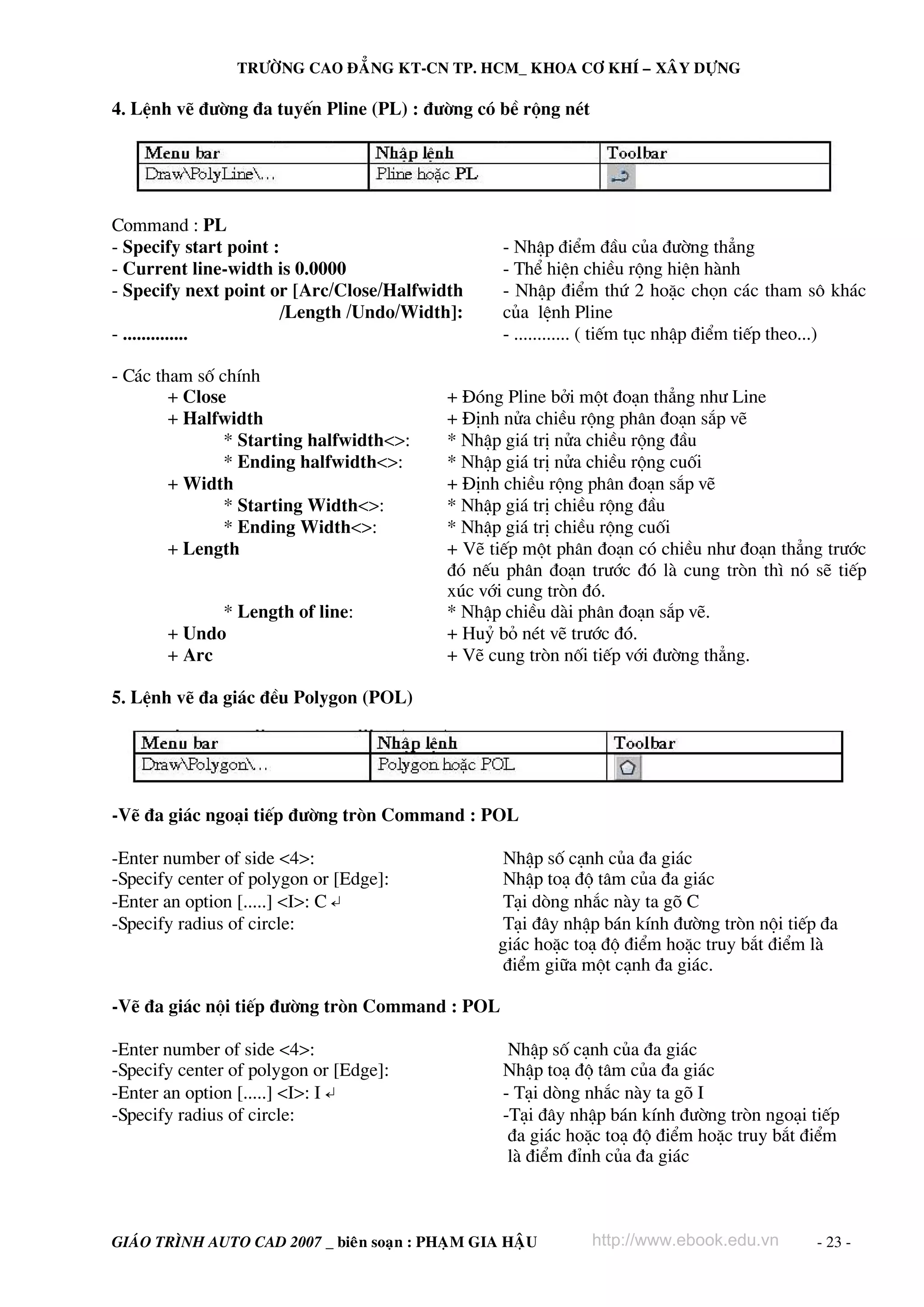 TRƯỜNG CAO ĐẲNG KT-CN TP. HCM_ KHOA CƠ KHÍ – XÂY DỰNG

4. Lệnh vẽ đường đa tuyến Pline (PL) : đường có bề rộng nét

| Menu bar | Nhập lệnh | Toolbar |
|---|---|---|
| Draw\PolyLine\... | Pline hoặc PL | |

Command : PL
- Specify start point :
- Current line-width is 0.0000
- Specify next point or [Arc/Close/Halfwidth /Length /Undo/Width]:
- ..............

- Nhập điểm đầu của đường thẳng
- Thể hiện chiều rộng hiện hành
- Nhập điểm thứ 2 hoặc chọn các tham sô khác của lệnh Pline
- ............ ( tiếm tục nhập điểm tiếp theo...)

- Các tham số chính
+ Close
+ Halfwidth
* Starting halfwidth<>:
* Ending halfwidth<>:
+ Width
* Starting Width<>:
* Ending Width<>:
+ Length
* Length of line:
+ Undo
+ Arc

+ Đóng Pline bởi một đoạn thẳng như Line
+ Định nửa chiều rộng phân đoạn sắp vẽ
* Nhập giá trị nửa chiều rộng đầu
* Nhập giá trị nửa chiều rộng cuối
+ Định chiều rộng phân đoạn sắp vẽ
* Nhập giá trị chiều rộng đầu
* Nhập giá trị chiều rộng cuối
+ Vẽ tiếp một phân đoạn có chiều như đoạn thẳng trước đó nếu phân đoạn trước đó là cung tròn thì nó sẽ tiếp xúc với cung tròn đó.
* Nhập chiều dài phân đoạn sắp vẽ.
+ Huỷ bỏ nét vẽ trước đó.
+ Vẽ cung tròn nối tiếp với đường thẳng.

5. Lệnh vẽ đa giác đều Polygon (POL)

| Menu bar | Nhập lệnh | Toolbar |
|---|---|---|
| Draw\Polygon\... | Polygon hoặc POL | |

-Vẽ đa giác ngoại tiếp đường tròn Command : POL

-Enter number of side <4>:
-Specify center of polygon or [Edge]:
-Enter an option [.....] <I>: C ↵
-Specify radius of circle:

Nhập số cạnh của đa giác
Nhập toạ độ tâm của đa giác
Tại dòng nhắc này ta gõ C
Tại đây nhập bán kính đường tròn nội tiếp đa giác hoặc toạ độ điểm hoặc truy bắt điểm là điểm giữa một cạnh đa giác.

-Vẽ đa giác nội tiếp đường tròn Command : POL

-Enter number of side <4>:
-Specify center of polygon or [Edge]:
-Enter an option [.....] <I>: I ↵
-Specify radius of circle:

Nhập số cạnh của đa giác
Nhập toạ độ tâm của đa giác
- Tại dòng nhắc này ta gõ I
-Tại đây nhập bán kính đường tròn ngoại tiếp đa giác hoặc toạ độ điểm hoặc truy bắt điểm là điểm đỉnh của đa giác

GIÁO TRÌNH AUTO CAD 2007 _ biên soạn : PHẠM GIA HẬU http://www.ebook.edu.vn - 23 -